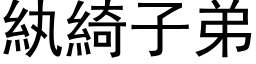 紈綺子弟